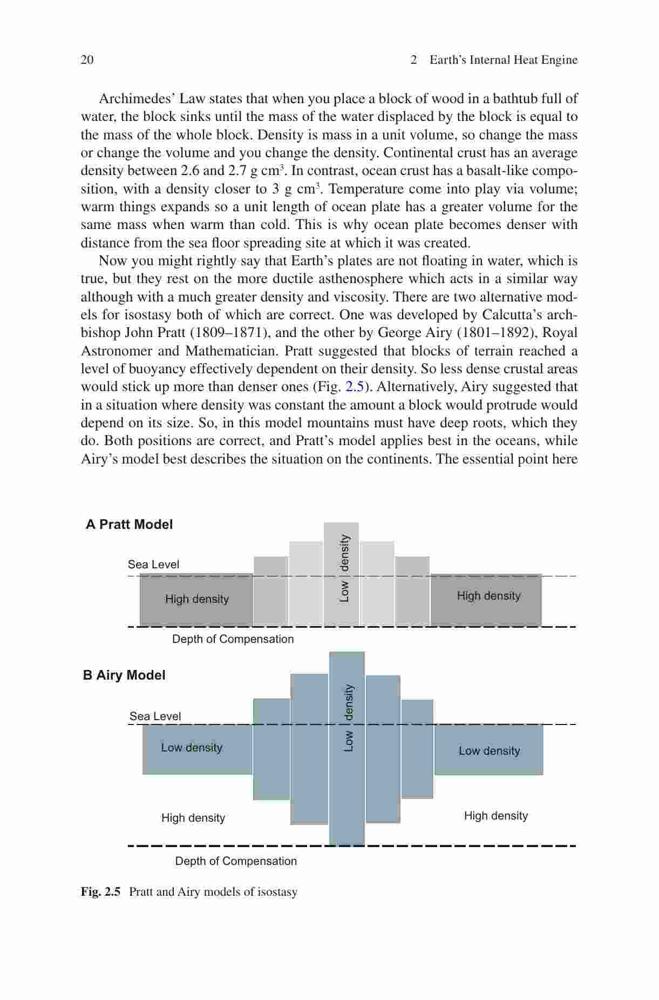 20 2 Earth's Internal Heat Engine

Archimedes' Law states that when you place a block of wood in a bathtub full of water, the block sinks until the mass of the water displaced by the block is equal to the mass of the whole block. Density is mass in a unit volume, so change the mass or change the volume and you change the density. Continental crust has an average density between 2.6 and 2.7 g cm$^3$. In contrast, ocean crust has a basalt-like composition, with a density closer to 3 g cm$^3$. Temperature come into play via volume; warm things expands so a unit length of ocean plate has a greater volume for the same mass when warm than cold. This is why ocean plate becomes denser with distance from the sea floor spreading site at which it was created.

Now you might rightly say that Earth's plates are not floating in water, which is true, but they rest on the more ductile asthenosphere which acts in a similar way although with a much greater density and viscosity. There are two alternative models for isostasy both of which are correct. One was developed by Calcutta's archbishop John Pratt (1809–1871), and the other by George Airy (1801–1892), Royal Astronomer and Mathematician. Pratt suggested that blocks of terrain reached a level of buoyancy effectively dependent on their density. So less dense crustal areas would stick up more than denser ones (Fig. 2.5). Alternatively, Airy suggested that in a situation where density was constant the amount a block would protrude would depend on its size. So, in this model mountains must have deep roots, which they do. Both positions are correct, and Pratt's model applies best in the oceans, while Airy's model best describes the situation on the continents. The essential point here

A Pratt Model
Sea Level
High density
Low density
High density
Depth of Compensation

B Airy Model
Sea Level
Low density
Low density
Low density
High density
High density
Depth of Compensation

Fig. 2.5 Pratt and Airy models of isostasy